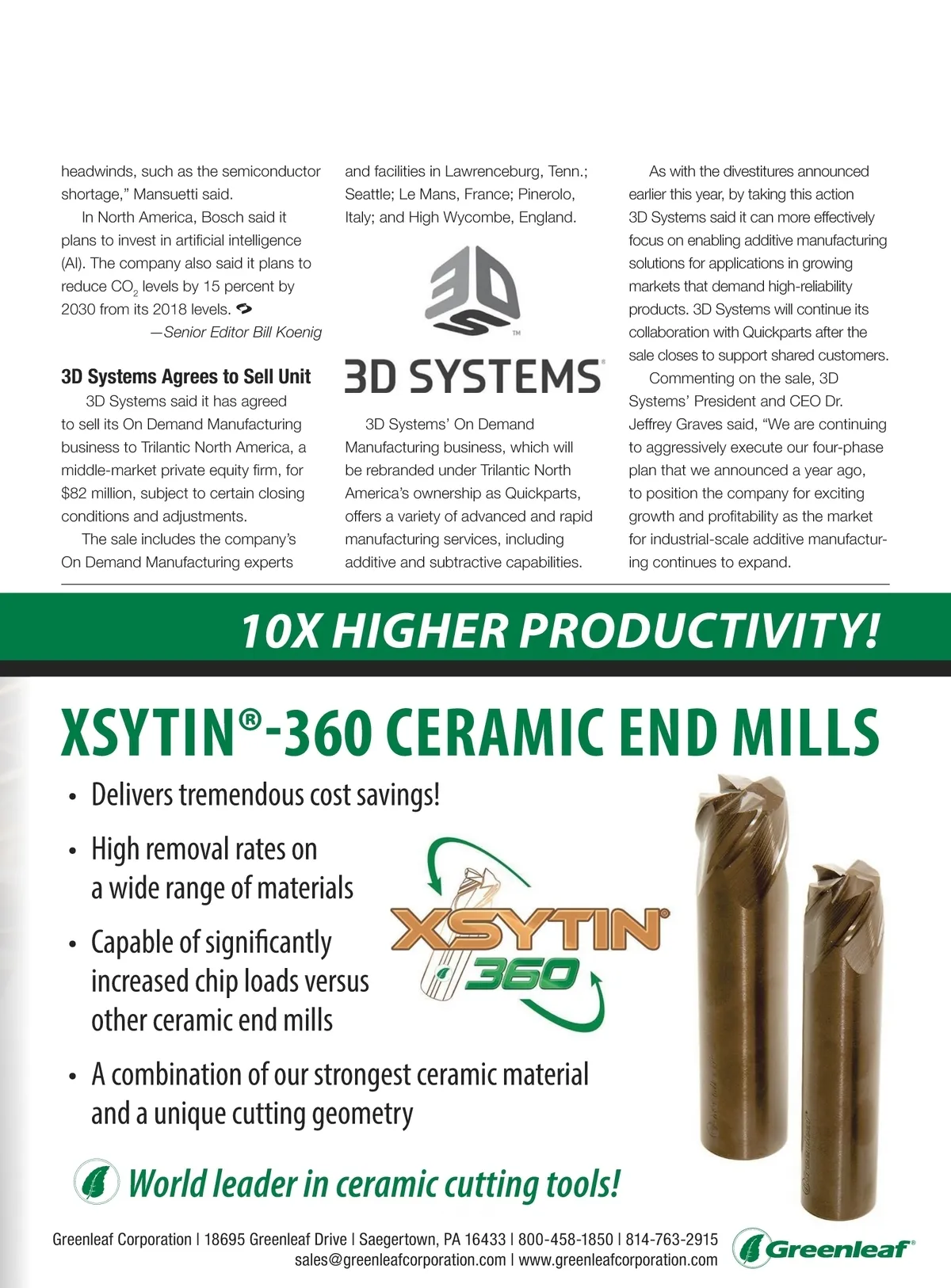 headwinds, such as the semiconductor shortage," Mansuetti said.

In North America, Bosch said it plans to invest in artificial intelligence (AI). The company also said it plans to reduce $CO_2$ levels by 15 percent by 2030 from its 2018 levels.

—Senior Editor Bill Koenig

3D Systems Agrees to Sell Unit

3D Systems said it has agreed to sell its On Demand Manufacturing business to Trilantic North America, a middle-market private equity firm, for $82 million, subject to certain closing conditions and adjustments.

The sale includes the company's On Demand Manufacturing experts and facilities in Lawrenceburg, Tenn.; Seattle; Le Mans, France; Pinerolo, Italy; and High Wycombe, England.

3D SYSTEMS

3D Systems' On Demand Manufacturing business, which will be rebranded under Trilantic North America's ownership as Quickparts, offers a variety of advanced and rapid manufacturing services, including additive and subtractive capabilities.

As with the divestitures announced earlier this year, by taking this action 3D Systems said it can more effectively focus on enabling additive manufacturing solutions for applications in growing markets that demand high-reliability products. 3D Systems will continue its collaboration with Quickparts after the sale closes to support shared customers.

Commenting on the sale, 3D Systems' President and CEO Dr. Jeffrey Graves said, "We are continuing to aggressively execute our four-phase plan that we announced a year ago, to position the company for exciting growth and profitability as the market for industrial-scale additive manufacturing continues to expand.

10X HIGHER PRODUCTIVITY!

XSYTIN®-360 CERAMIC END MILLS

• Delivers tremendous cost savings!
• High removal rates on a wide range of materials
• Capable of significantly increased chip loads versus other ceramic end mills
• A combination of our strongest ceramic material and a unique cutting geometry

XSYTIN® 360

World leader in ceramic cutting tools!

Greenleaf Corporation | 18695 Greenleaf Drive | Saegertown, PA 16433 | 800-458-1850 | 814-763-2915
sales@greenleafcorporation.com | www.greenleafcorporation.com

Greenleaf®